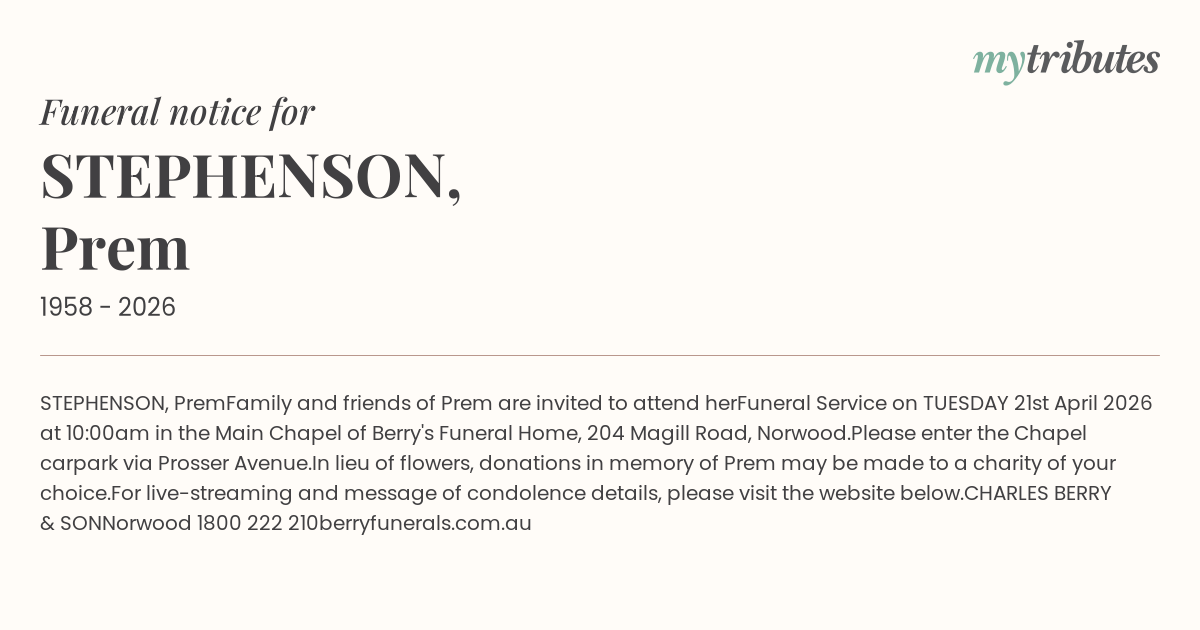 mytributes

Funeral notice for

STEPHENSON,
Prem

1958 - 2026

STEPHENSON, PremFamily and friends of Prem are invited to attend herFuneral Service on TUESDAY 21st April 2026 at 10:00am in the Main Chapel of Berry's Funeral Home, 204 Magill Road, Norwood.Please enter the Chapel carpark via Prosser Avenue.In lieu of flowers, donations in memory of Prem may be made to a charity of your choice.For live-streaming and message of condolence details, please visit the website below.CHARLES BERRY & SONNorwood 1800 222 210berryfunerals.com.au